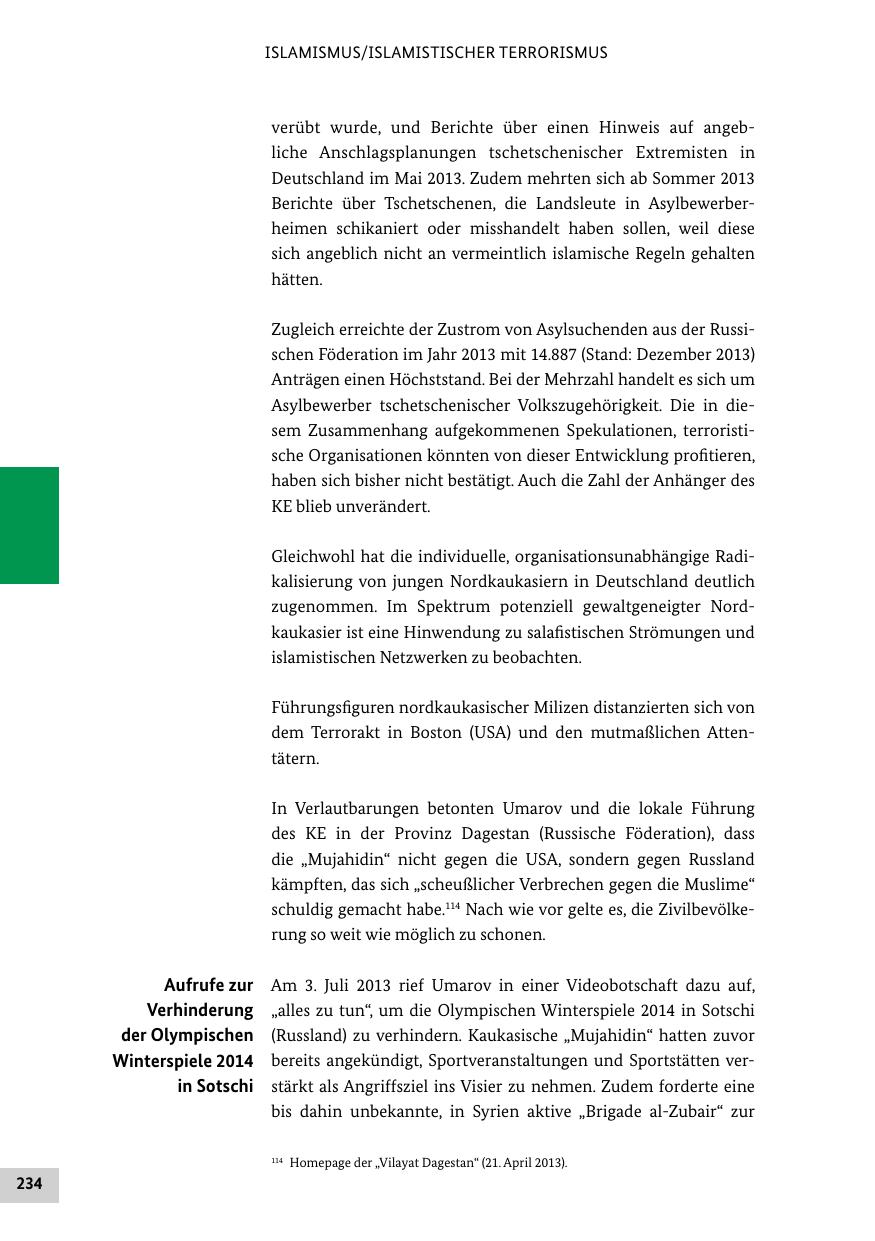 ISLAMISMUS/ISLAMISTISCHER TERRORISMUS

verübt wurde, und Berichte über einen Hinweis auf angebliche Anschlagsplanungen tschetschenischer Extremisten in Deutschland im Mai 2013. Zudem mehrten sich ab Sommer 2013 Berichte über Tschetschenen, die Landsleute in Asylbewerberheimen schikaniert oder misshandelt haben sollen, weil diese sich angeblich nicht an vermeintlich islamische Regeln gehalten hätten.

Zugleich erreichte der Zustrom von Asylsuchenden aus der Russischen Föderation im Jahr 2013 mit 14.887 (Stand: Dezember 2013) Anträgen einen Höchststand. Bei der Mehrzahl handelt es sich um Asylbewerber tschetschenischer Volkszugehörigkeit. Die in diesem Zusammenhang aufgekommenen Spekulationen, terroristische Organisationen könnten von dieser Entwicklung profitieren, haben sich bisher nicht bestätigt. Auch die Zahl der Anhänger des KE blieb unverändert.

Gleichwohl hat die individuelle, organisationsunabhängige Radikalisierung von jungen Nordkaukasiern in Deutschland deutlich zugenommen. Im Spektrum potenziell gewaltgeneigter Nordkaukasier ist eine Hinwendung zu salafistischen Strömungen und islamistischen Netzwerken zu beobachten.

Führungsfiguren nordkaukasischer Milizen distanzierten sich von dem Terrorakt in Boston (USA) und den mutmaßlichen Attentätern.

In Verlautbarungen betonten Umarov und die lokale Führung des KE in der Provinz Dagestan (Russische Föderation), dass die „Mujahidin“ nicht gegen die USA, sondern gegen Russland kämpften, das sich „scheußlicher Verbrechen gegen die Muslime“ schuldig gemacht habe.$^{114}$ Nach wie vor gelte es, die Zivilbevölkerung so weit wie möglich zu schonen.

Aufrufe zur Verhinderung der Olympischen Winterspiele 2014 in Sotschi

Am 3. Juli 2013 rief Umarov in einer Videobotschaft dazu auf, „alles zu tun“, um die Olympischen Winterspiele 2014 in Sotschi (Russland) zu verhindern. Kaukasische „Mujahidin“ hatten zuvor bereits angekündigt, Sportveranstaltungen und Sportstätten verstärkt als Angriffsziel ins Visier zu nehmen. Zudem forderte eine bis dahin unbekannte, in Syrien aktive „Brigade al-Zubair“ zur

$^{114}$ Homepage der „Vilayat Dagestan“ (21. April 2013).

234